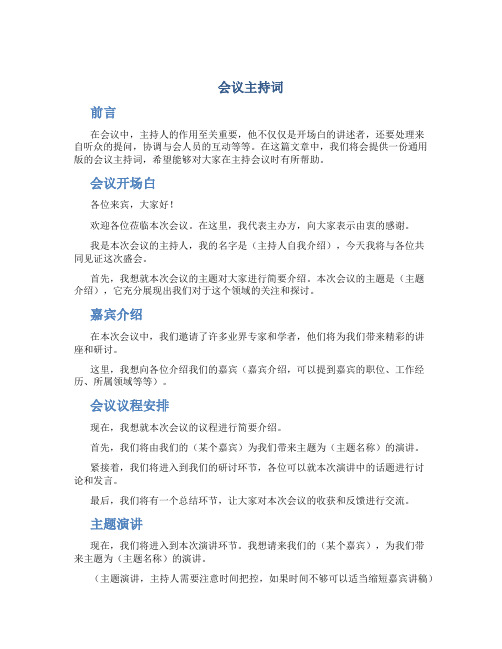 会议主持词

前言

在会议中，主持人的作用至关重要，他不仅仅是开场白的讲述者，还要处理来自听众的提问，协调与会人员的互动等等。在这篇文章中，我们将会提供一份通用版的会议主持词，希望能够对大家在主持会议时有所帮助。

会议开场白

各位来宾，大家好！

欢迎各位莅临本次会议。在这里，我代表主办方，向大家表示由衷的感谢。

我是本次会议的主持人，我的名字是（主持人自我介绍），今天我将与各位共同见证这次盛会。

首先，我想就本次会议的主题对大家进行简要介绍。本次会议的主题是（主题介绍），它充分展现出我们对于这个领域的关注和探讨。

嘉宾介绍

在本次会议中，我们邀请了许多业界专家和学者，他们将为我们带来精彩的讲座和研讨。

这里，我想向各位介绍我们的嘉宾（嘉宾介绍，可以提到嘉宾的职位、工作经历、所属领域等等）。

会议议程安排

现在，我想就本次会议的议程进行简要介绍。

首先，我们将由我们的（某个嘉宾）为我们带来主题为（主题名称）的演讲。

紧接着，我们将进入到我们的研讨环节，各位可以就本次演讲中的话题进行讨论和发言。

最后，我们将有一个总结环节，让大家对本次会议的收获和反馈进行交流。

主题演讲

现在，我们将进入到本次演讲环节。我想请来我们的（某个嘉宾），为我们带来主题为（主题名称）的演讲。

（主题演讲，主持人需要注意时间把控，如果时间不够可以适当缩短嘉宾讲稿）